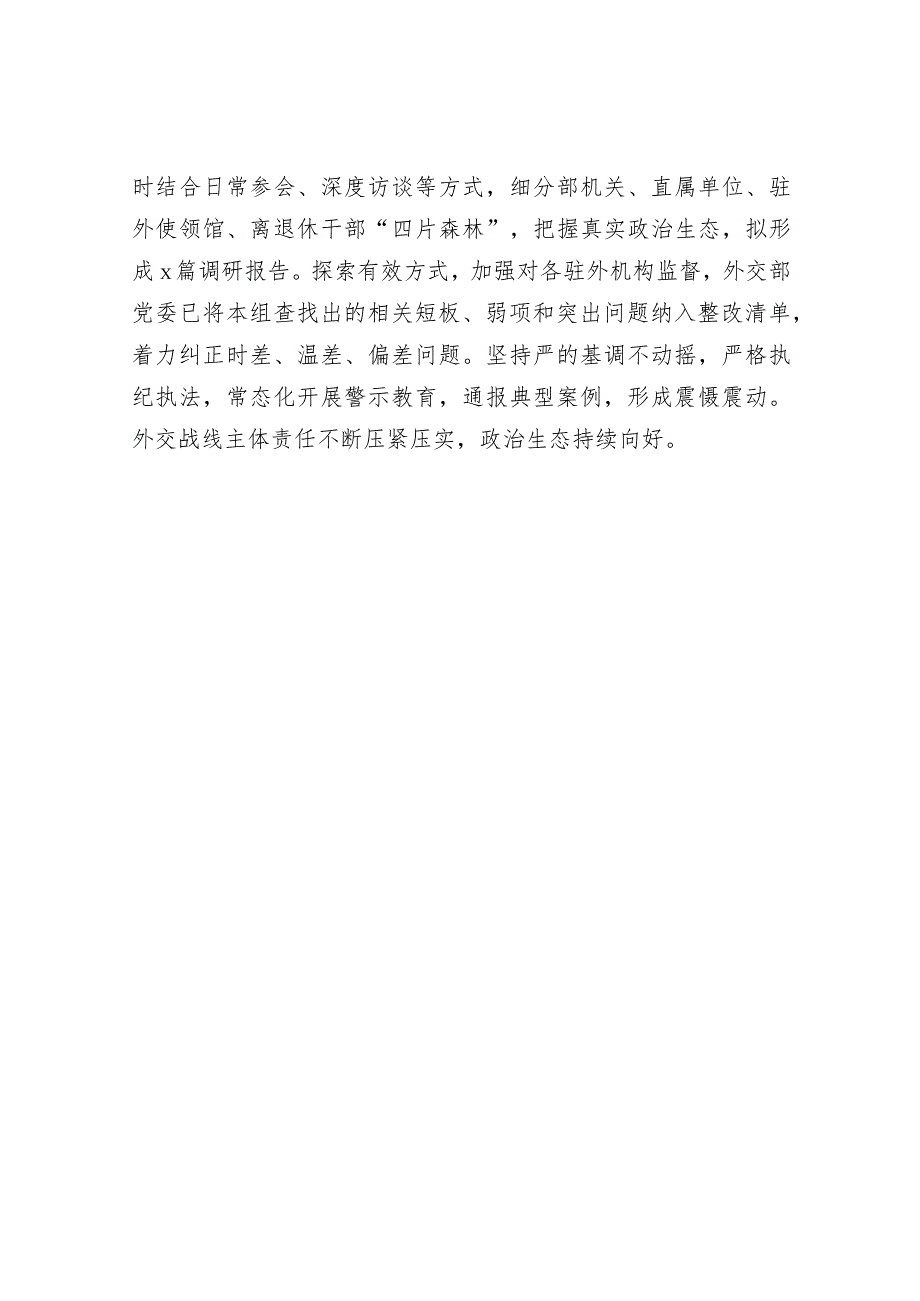 时结合日常参会、深度访谈等方式，细分部机关、直属单位、驻外使领馆、离退休干部“四片森林”，把握真实政治生态，拟形成x篇调研报告。探索有效方式，加强对各驻外机构监督，外交部党委已将本组查找出的相关短板、弱项和突出问题纳入整改清单，着力纠正时差、温差、偏差问题。坚持严的基调不动摇，严格执纪执法，常态化开展警示教育，通报典型案例，形成震慑震动。外交战线主体责任不断压紧压实，政治生态持续向好。